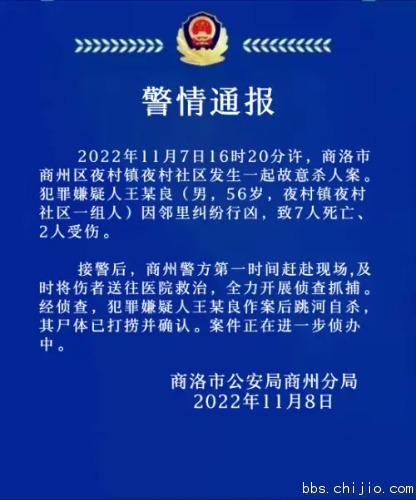 警情通报

2022年11月7日16时20分许，商洛市商州区夜村镇夜村社区发生一起故意杀人案。犯罪嫌疑人王某良（男，56岁，夜村镇夜村社区一组人）因邻里纠纷行凶，致7人死亡、2人受伤。

接警后，商州警方第一时间赶赴现场,及时将伤者送往医院救治，全力开展侦查抓捕。经侦查，犯罪嫌疑人王某良作案后跳河自杀，其尸体已打捞并确认。案件正在进一步侦办中。

商洛市公安局商州分局
2022年11月8日

bbs.chijio.com